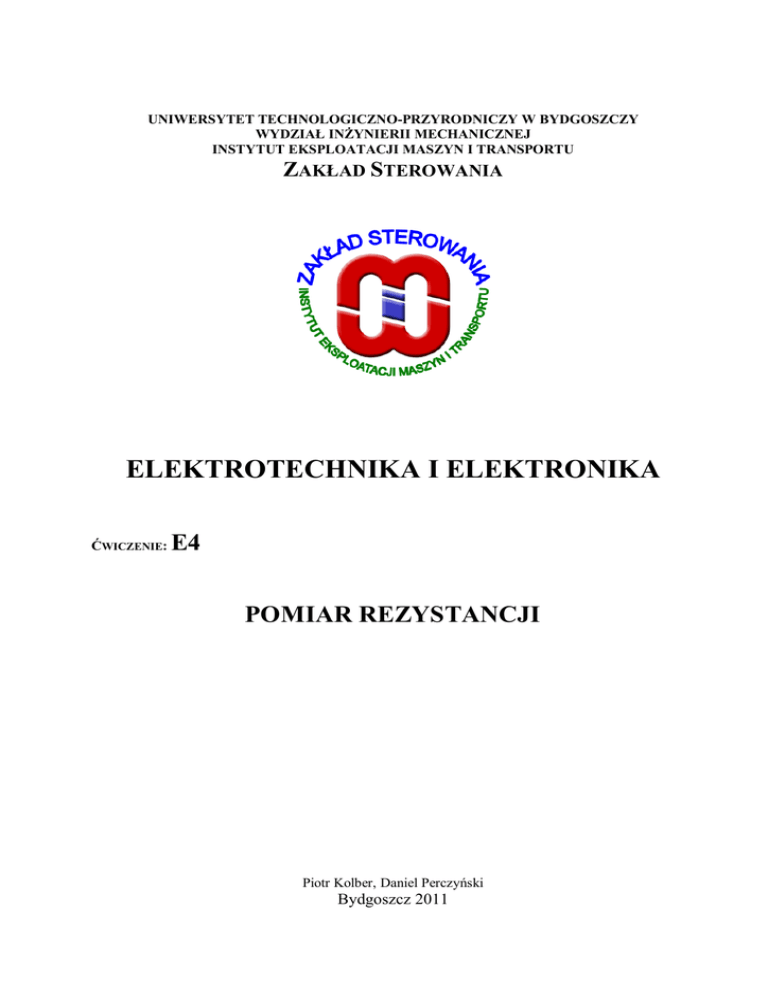 UNIWERSYTET TECHNOLOGICZNO-PRZYRODNICZY W BYDGOSZCZY
WYDZIAŁ INŻYNIERII MECHANICZNEJ
INSTYTUT EKSPLOATACJI MASZYN I TRANSPORTU
ZAKŁAD STEROWANIA

ZAKŁAD STEROWANIA
INSTYTUT EKSPLOATACJI MASZYN I TRANSPORTU

ELEKTROTECHNIKA I ELEKTRONIKA

ĆWICZENIE: E4

POMIAR REZYSTANCJI

Piotr Kolber, Daniel Perczyński
Bydgoszcz 2011